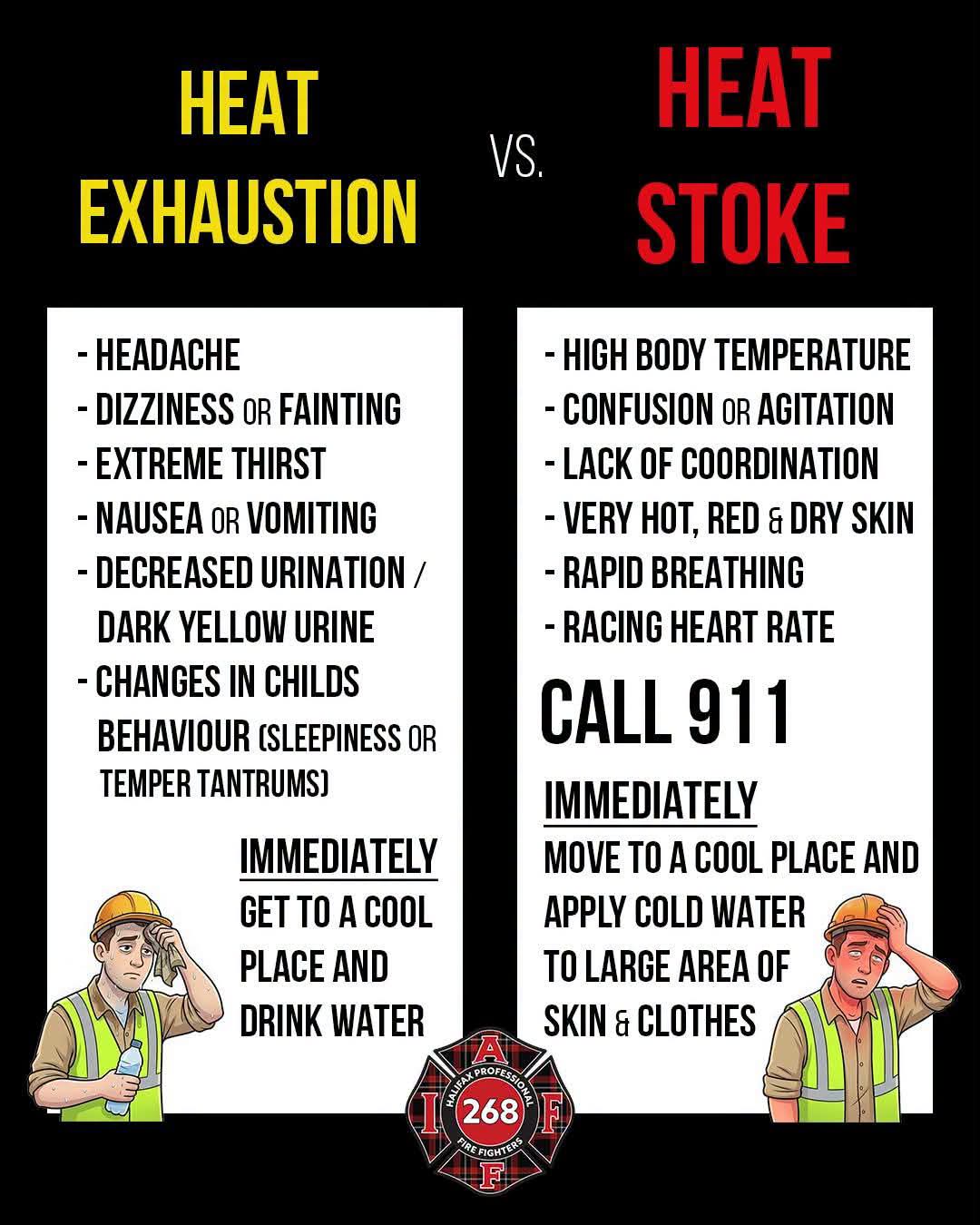 HEAT EXHAUSTION

VS.

HEAT STOKE

- HEADACHE
- DIZZINESS OR FAINTING
- EXTREME THIRST
- NAUSEA OR VOMITING
- DECREASED URINATION / DARK YELLOW URINE
- CHANGES IN CHILDS BEHAVIOUR (SLEEPINESS OR TEMPER TANTRUMS)

IMMEDIATELY
GET TO A COOL PLACE AND DRINK WATER

- HIGH BODY TEMPERATURE
- CONFUSION OR AGITATION
- LACK OF COORDINATION
- VERY HOT, RED & DRY SKIN
- RAPID BREATHING
- RACING HEART RATE

CALL 911

IMMEDIATELY
MOVE TO A COOL PLACE AND APPLY COLD WATER TO LARGE AREA OF SKIN & CLOTHES

A I F F
HALIFAX PROFESSIONAL
268
FIRE FIGHTERS